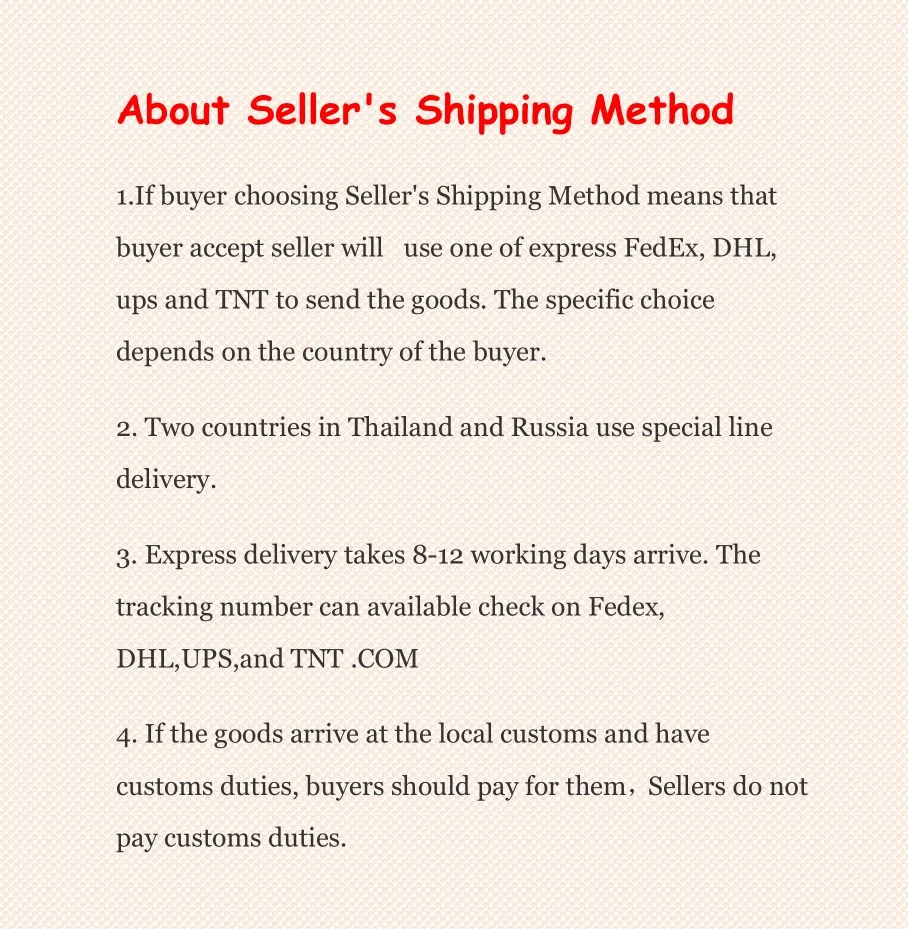 About Seller's Shipping Method

1.If buyer choosing Seller's Shipping Method means that buyer accept seller will  use one of express FedEx, DHL, ups and TNT to send the goods. The specific choice depends on the country of the buyer.

2. Two countries in Thailand and Russia use special line delivery.

3. Express delivery takes 8-12 working days arrive. The tracking number can available check on Fedex, DHL,UPS,and TNT .COM

4. If the goods arrive at the local customs and have customs duties, buyers should pay for them，Sellers do not pay customs duties.